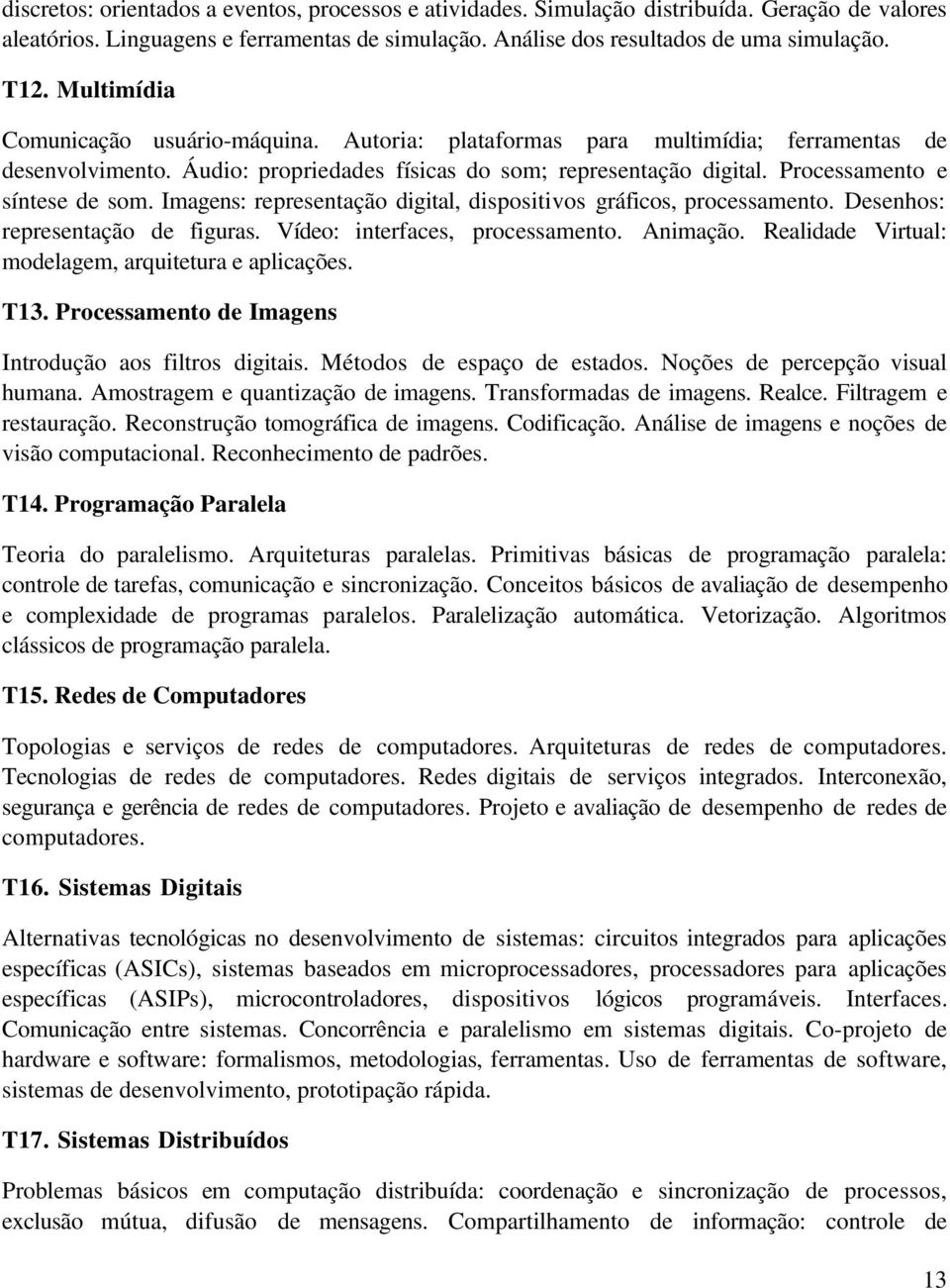 discretos: orientados a eventos, processos e atividades. Simulação distribuída. Geração de valores aleatórios. Linguagens e ferramentas de simulação. Análise dos resultados de uma simulação.

T12. Multimídia

Comunicação usuário-máquina. Autoria: plataformas para multimídia; ferramentas de desenvolvimento. Áudio: propriedades físicas do som; representação digital. Processamento e síntese de som. Imagens: representação digital, dispositivos gráficos, processamento. Desenhos: representação de figuras. Vídeo: interfaces, processamento. Animação. Realidade Virtual: modelagem, arquitetura e aplicações.

T13. Processamento de Imagens

Introdução aos filtros digitais. Métodos de espaço de estados. Noções de percepção visual humana. Amostragem e quantização de imagens. Transformadas de imagens. Realce. Filtragem e restauração. Reconstrução tomográfica de imagens. Codificação. Análise de imagens e noções de visão computacional. Reconhecimento de padrões.

T14. Programação Paralela

Teoria do paralelismo. Arquiteturas paralelas. Primitivas básicas de programação paralela: controle de tarefas, comunicação e sincronização. Conceitos básicos de avaliação de desempenho e complexidade de programas paralelos. Paralelização automática. Vetorização. Algoritmos clássicos de programação paralela.

T15. Redes de Computadores

Topologias e serviços de redes de computadores. Arquiteturas de redes de computadores. Tecnologias de redes de computadores. Redes digitais de serviços integrados. Interconexão, segurança e gerência de redes de computadores. Projeto e avaliação de desempenho de redes de computadores.

T16. Sistemas Digitais

Alternativas tecnológicas no desenvolvimento de sistemas: circuitos integrados para aplicações específicas (ASICs), sistemas baseados em microprocessadores, processadores para aplicações específicas (ASIPs), microcontroladores, dispositivos lógicos programáveis. Interfaces. Comunicação entre sistemas. Concorrência e paralelismo em sistemas digitais. Co-projeto de hardware e software: formalismos, metodologias, ferramentas. Uso de ferramentas de software, sistemas de desenvolvimento, prototipação rápida.

T17. Sistemas Distribuídos

Problemas básicos em computação distribuída: coordenação e sincronização de processos, exclusão mútua, difusão de mensagens. Compartilhamento de informação: controle de

13